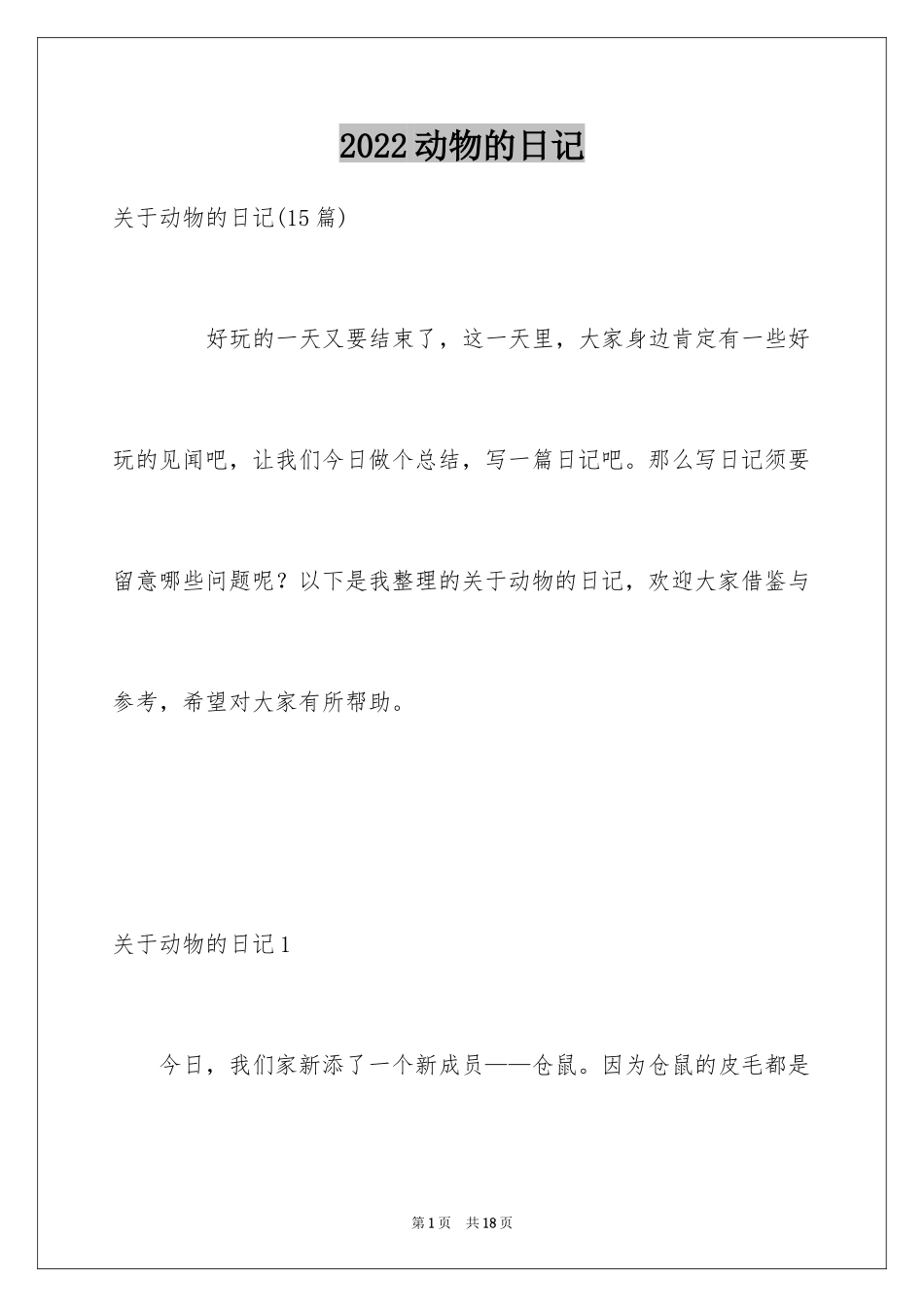 2022动物的日记

关于动物的日记(15篇)

好玩的一天又要结束了，这一天里，大家身边肯定有一些好玩的见闻吧，让我们今日做个总结，写一篇日记吧。那么写日记须要留意哪些问题呢？以下是我整理的关于动物的日记，欢迎大家借鉴与参考，希望对大家有所帮助。

关于动物的日记1

今日，我们家新添了一个新成员——仓鼠。因为仓鼠的皮毛都是

第1页 共18页